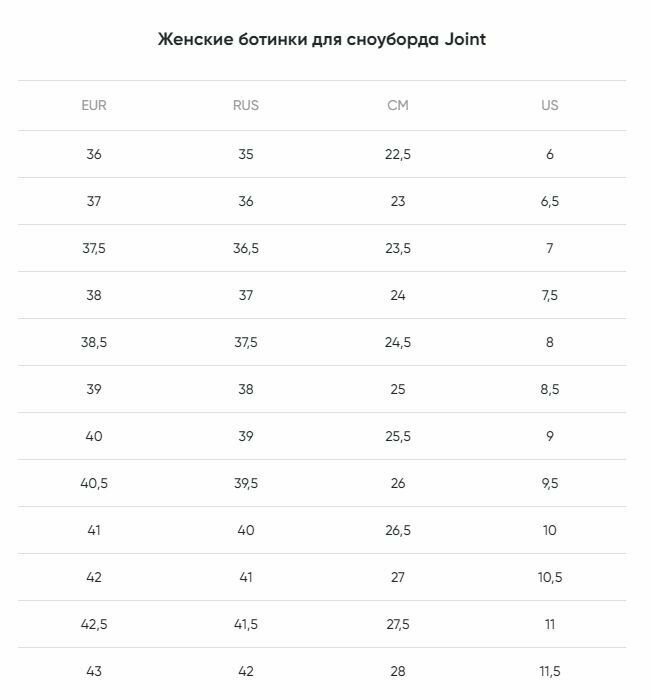 Женские ботинки для сноуборда Joint

| EUR | RUS | CM | US |
|---|---|---|---|
| 36 | 35 | 22,5 | 6 |
| 37 | 36 | 23 | 6,5 |
| 37,5 | 36,5 | 23,5 | 7 |
| 38 | 37 | 24 | 7,5 |
| 38,5 | 37,5 | 24,5 | 8 |
| 39 | 38 | 25 | 8,5 |
| 40 | 39 | 25,5 | 9 |
| 40,5 | 39,5 | 26 | 9,5 |
| 41 | 40 | 26,5 | 10 |
| 42 | 41 | 27 | 10,5 |
| 42,5 | 41,5 | 27,5 | 11 |
| 43 | 42 | 28 | 11,5 |